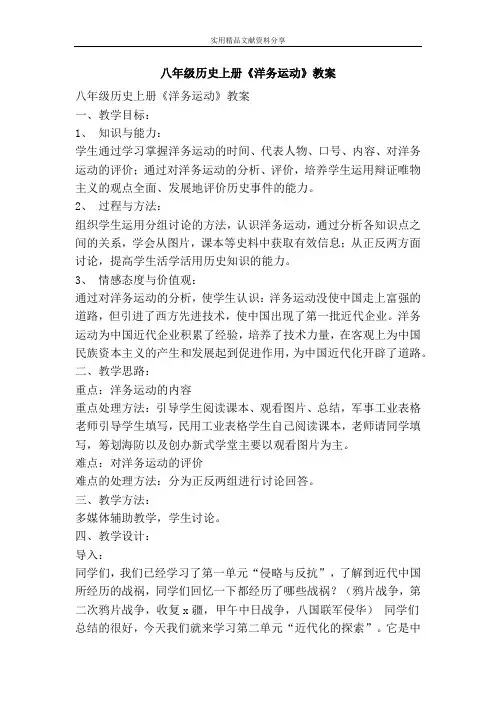 实用精品文献资料分享

八年级历史上册《洋务运动》教案

八年级历史上册《洋务运动》教案

一、教学目标：

1、 知识与能力：

学生通过学习掌握洋务运动的时间、代表人物、口号、内容、对洋务运动的评价；通过对洋务运动的分析、评价，培养学生运用辩证唯物主义的观点全面、发展地评价历史事件的能力。

2、 过程与方法：

组织学生运用分组讨论的方法，认识洋务运动，通过分析各知识点之间的关系，学会从图片，课本等史料中获取有效信息；从正反两方面讨论，提高学生活学活用历史知识的能力。

3、 情感态度与价值观：

通过对洋务运动的分析，使学生认识：洋务运动没使中国走上富强的道路，但引进了西方先进技术，使中国出现了第一批近代企业。洋务运动为中国近代企业积累了经验，培养了技术力量，在客观上为中国民族资本主义的产生和发展起到促进作用，为中国近代化开辟了道路。

二、教学思路：

重点：洋务运动的内容

重点处理方法：引导学生阅读课本、观看图片、总结，军事工业表格老师引导学生填写，民用工业表格学生自己阅读课本，老师请同学填写，筹划海防以及创办新式学堂主要以观看图片为主。

难点：对洋务运动的评价

难点的处理方法：分为正反两组进行讨论回答。

三、教学方法：

多媒体辅助教学，学生讨论。

四、教学设计：

导入：

同学们，我们已经学习了第一单元“侵略与反抗”，了解到近代中国所经历的战祸，同学们回忆一下都经历了哪些战祸？（鸦片战争，第二次鸦片战争，收复x疆，甲午中日战争，八国联军侵华） 同学们总结的很好，今天我们就来学习第二单元“近代化的探索”。它是中